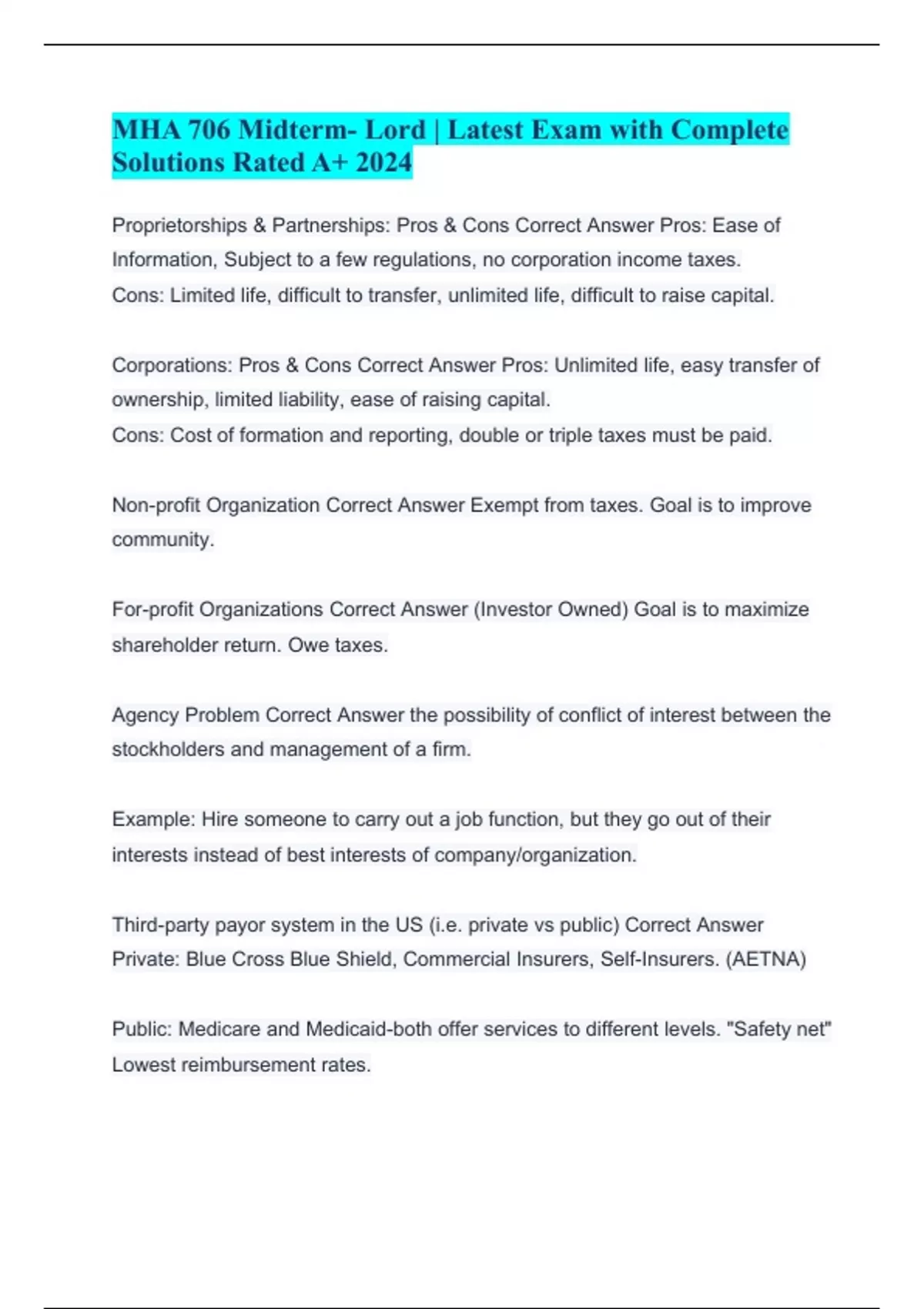 MHA 706 Midterm- Lord | Latest Exam with Complete Solutions Rated A+ 2024

Proprietorships & Partnerships: Pros & Cons Correct Answer Pros: Ease of Information, Subject to a few regulations, no corporation income taxes.
Cons: Limited life, difficult to transfer, unlimited life, difficult to raise capital.

Corporations: Pros & Cons Correct Answer Pros: Unlimited life, easy transfer of ownership, limited liability, ease of raising capital.
Cons: Cost of formation and reporting, double or triple taxes must be paid.

Non-profit Organization Correct Answer Exempt from taxes. Goal is to improve community.

For-profit Organizations Correct Answer (Investor Owned) Goal is to maximize shareholder return. Owe taxes.

Agency Problem Correct Answer the possibility of conflict of interest between the stockholders and management of a firm.

Example: Hire someone to carry out a job function, but they go out of their interests instead of best interests of company/organization.

Third-party payor system in the US (i.e. private vs public) Correct Answer Private: Blue Cross Blue Shield, Commercial Insurers, Self-Insurers. (AETNA)

Public: Medicare and Medicaid-both offer services to different levels. "Safety net" Lowest reimbursement rates.